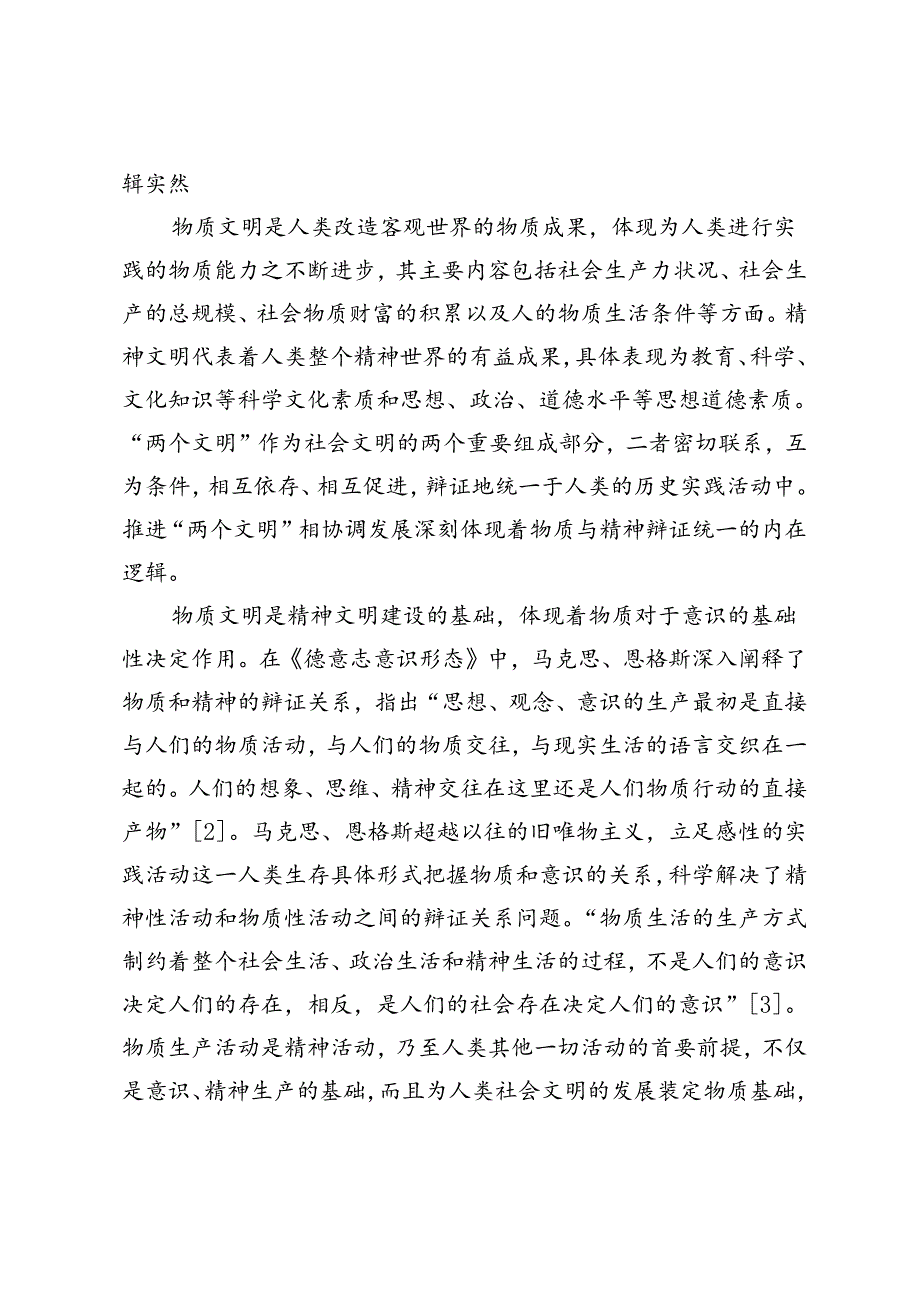 辑实然

物质文明是人类改造客观世界的物质成果，体现为人类进行实践的物质能力之不断进步，其主要内容包括社会生产力状况、社会生产的总规模、社会物质财富的积累以及人的物质生活条件等方面。精神文明代表着人类整个精神世界的有益成果，具体表现为教育、科学、文化知识等科学文化素质和思想、政治、道德水平等思想道德素质。“两个文明”作为社会文明的两个重要组成部分，二者密切联系，互为条件，相互依存、相互促进，辩证地统一于人类的历史实践活动中。推进“两个文明”相协调发展深刻体现着物质与精神辩证统一的内在逻辑。

物质文明是精神文明建设的基础，体现着物质对于意识的基础性决定作用。在《德意志意识形态》中，马克思、恩格斯深入阐释了物质和精神的辩证关系，指出“思想、观念、意识的生产最初是直接与人们的物质活动，与人们的物质交往，与现实生活的语言交织在一起的。人们的想象、思维、精神交往在这里还是人们物质行动的直接产物”[2]。马克思、恩格斯超越以往的旧唯物主义，立足感性的实践活动这一人类生存具体形式把握物质和意识的关系，科学解决了精神性活动和物质性活动之间的辩证关系问题。“物质生活的生产方式制约着整个社会生活、政治生活和精神生活的过程，不是人们的意识决定人们的存在，相反，是人们的社会存在决定人们的意识”[3]。物质生产活动是精神活动，乃至人类其他一切活动的首要前提，不仅是意识、精神生产的基础，而且为人类社会文明的发展装定物质基础，